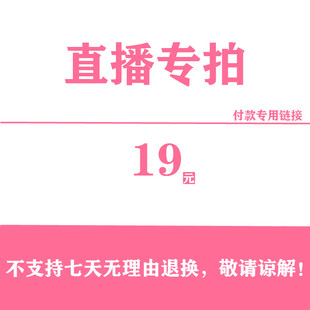 直播专拍

付款专用链接

19元

不支持七天无理由退换，敬请谅解！